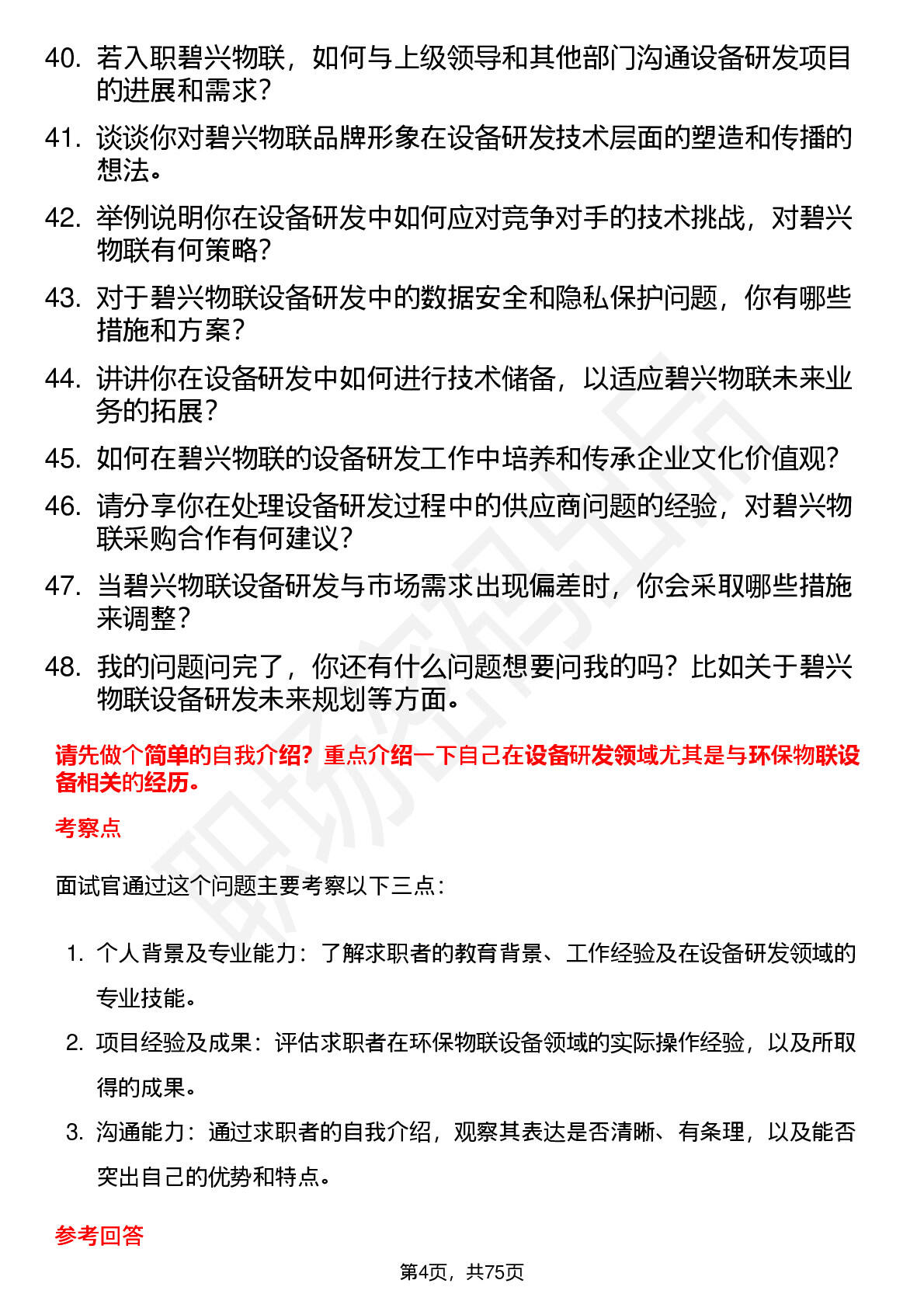 40. 若入职碧兴物联，如何与上级领导和其他部门沟通设备研发项目的进展和需求？

41. 谈谈你对碧兴物联品牌形象在设备研发技术层面的塑造和传播的想法。

42. 举例说明你在设备研发中如何应对竞争对手的技术挑战，对碧兴物联有何策略？

43. 对于碧兴物联设备研发中的数据安全和隐私保护问题，你有哪些措施和方案？

44. 讲讲你在设备研发中如何进行技术储备，以适应碧兴物联未来业务的拓展？

45. 如何在碧兴物联的设备研发工作中培养和传承企业文化价值观？

46. 请分享你在处理设备研发过程中的供应商问题的经验，对碧兴物联采购合作有何建议？

47. 当碧兴物联设备研发与市场需求出现偏差时，你会采取哪些措施来调整？

48. 我的问题问完了，你还有什么问题想要问我的吗？比如关于碧兴物联设备研发未来规划等方面。

请先做个简单的自我介绍？重点介绍一下自己在设备研发领域尤其是与环保物联设备相关的经历。

考察点

面试官通过这个问题主要考察以下三点：

1. 个人背景及专业能力：了解求职者的教育背景、工作经验及在设备研发领域的专业技能。
2. 项目经验及成果：评估求职者在环保物联设备领域的实际操作经验，以及所取得的成果。
3. 沟通能力：通过求职者的自我介绍，观察其表达是否清晰、有条理，以及能否突出自己的优势和特点。

参考回答

第4页，共75页